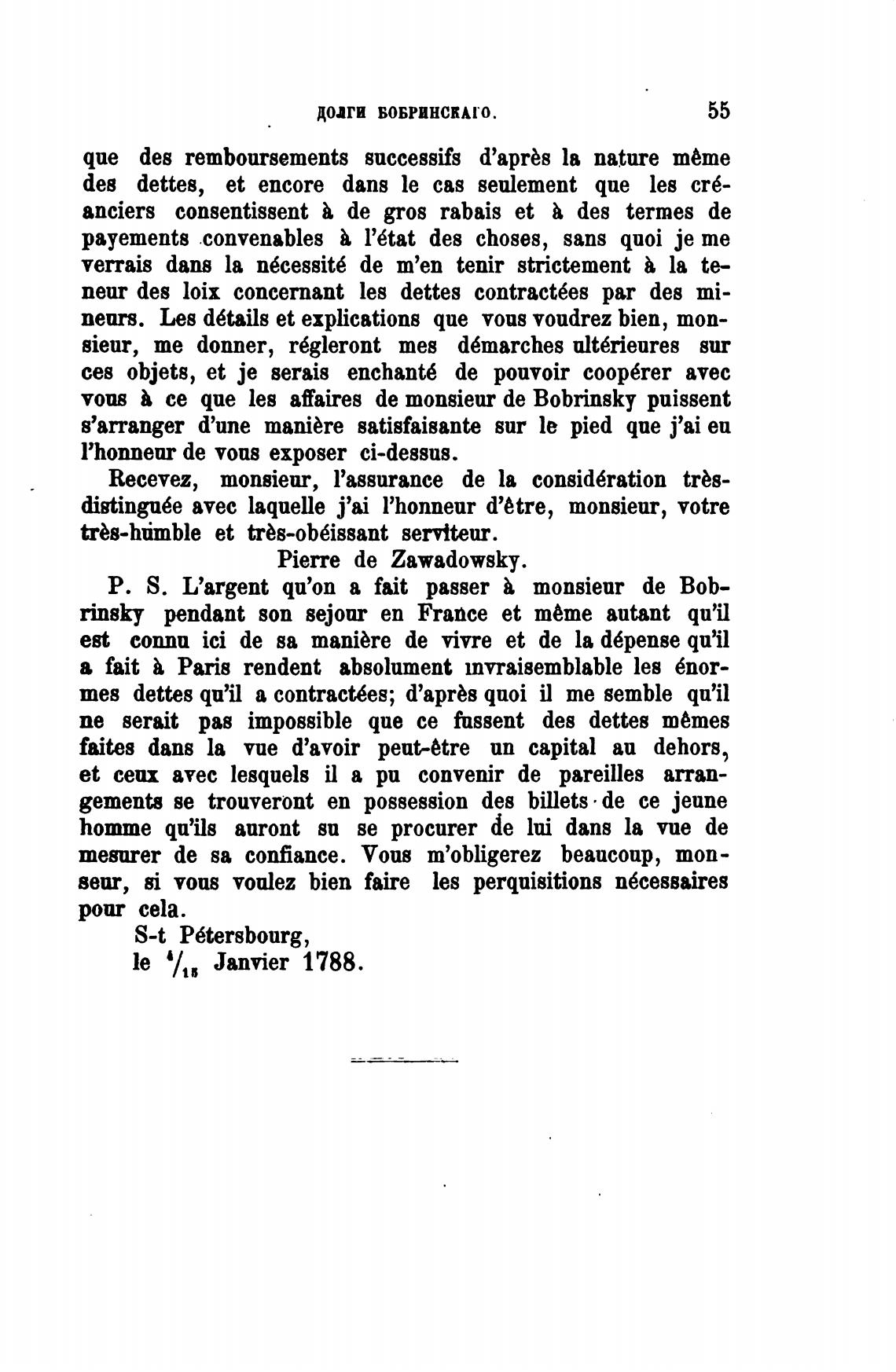 ДОЛГИ БОБРИНСКАГО. 55

que des remboursements successifs d'après la nature même des dettes, et encore dans le cas seulement que les créanciers consentissent à de gros rabais et à des termes de payements convenables à l'état des choses, sans quoi je me verrais dans la nécessité de m'en tenir strictement à la teneur des loix concernant les dettes contractées par des mineurs. Les détails et explications que vous voudrez bien, monsieur, me donner, régleront mes démarches ultérieures sur ces objets, et je serais enchanté de pouvoir coopérer avec vous à ce que les affaires de monsieur de Bobrinsky puissent s'arranger d'une manière satisfaisante sur le pied que j'ai eu l'honneur de vous exposer ci-dessus.

Recevez, monsieur, l'assurance de la considération très-distinguée avec laquelle j'ai l'honneur d'être, monsieur, votre très-humble et très-obéissant serviteur.

Pierre de Zawadowsky.

P. S. L'argent qu'on a fait passer à monsieur de Bobrinsky pendant son sejour en France et même autant qu'il est connu ici de sa manière de vivre et de la dépense qu'il a fait à Paris rendent absolument invraisemblable les énormes dettes qu'il a contractées; d'après quoi il me semble qu'il ne serait pas impossible que ce fussent des dettes mêmes faites dans la vue d'avoir peut-être un capital au dehors, et ceux avec lesquels il a pu convenir de pareilles arrangements se trouveront en possession des billets de ce jeune homme qu'ils auront su se procurer de lui dans la vue de mesurer de sa confiance. Vous m'obligerez beaucoup, monseur, si vous voulez bien faire les perquisitions nécessaires pour cela.

S-t Pétersbourg,
le $^4/_{15}$ Janvier 1788.